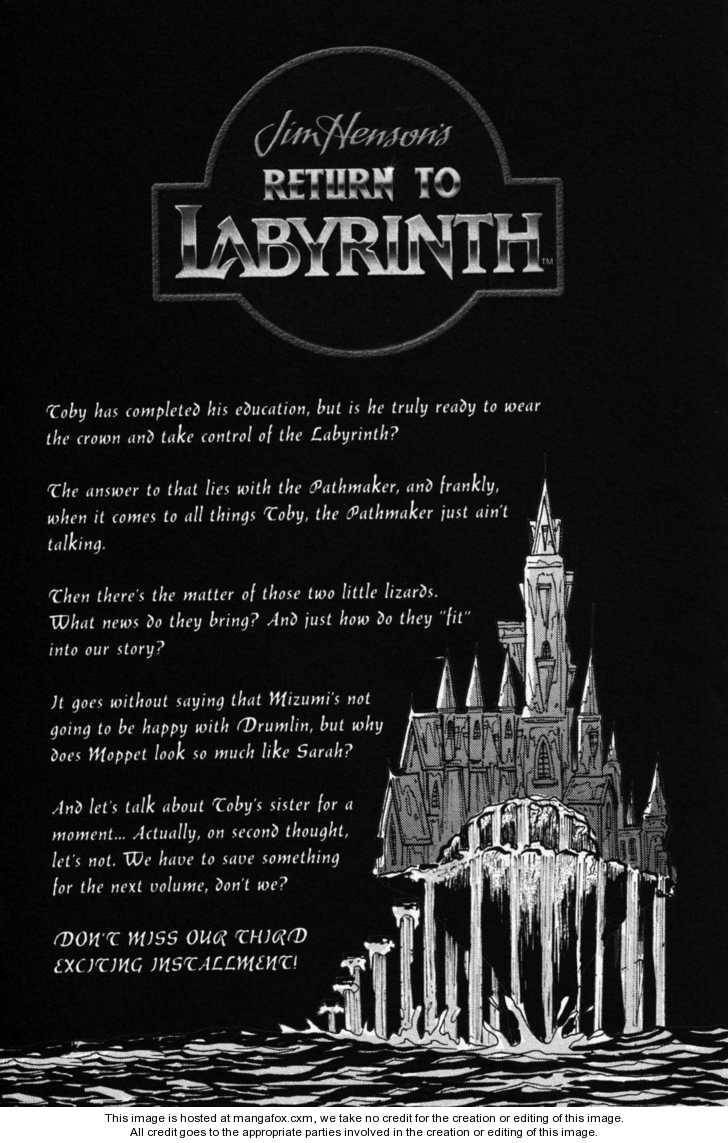 Jim Henson's
RETURN TO
LABYRINTH™

Toby has completed his education, but is he truly ready to wear the crown and take control of the Labyrinth?

The answer to that lies with the Pathmaker, and frankly, when it comes to all things Toby, the Pathmaker just ain't talking.

Then there's the matter of those two little lizards. What news do they bring? And just how do they "fit" into our story?

It goes without saying that Mizumi's not going to be happy with Drumlin, but why does Moppet look so much like Sarah?

And let's talk about Toby's sister for a moment... Actually, on second thought, let's not. We have to save something for the next volume, don't we?

DON'T MISS OUR THIRD EXCITING INSTALLMENT!

This image is hosted at mangafox.cxm, we take no credit for the creation or editing of this image.
All credit goes to the appropriate parties involved in the creation or editing of this image.